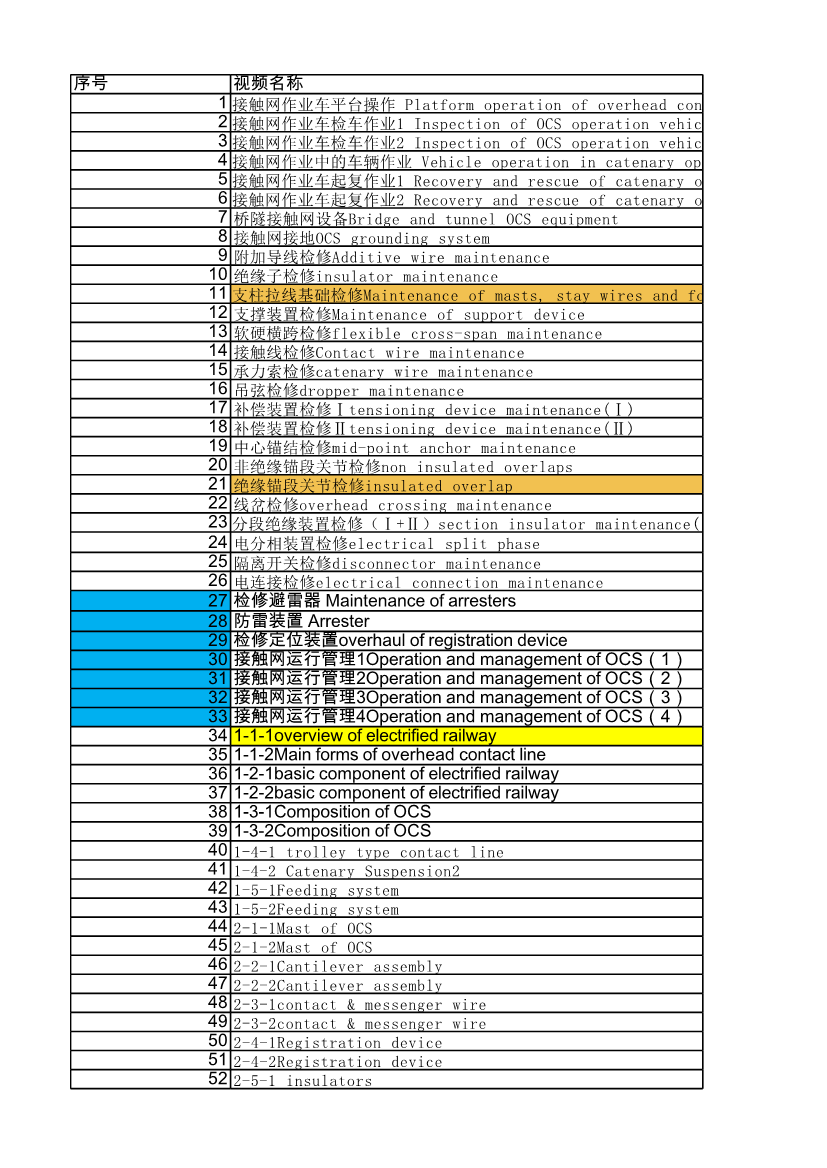 | 序号 | 视频名称 |
|---|---|
| 1 | 接触网作业车平台操作 Platform operation of overhead con |
| 2 | 接触网作业车检车作业1 Inspection of OCS operation vehic |
| 3 | 接触网作业车检车作业2 Inspection of OCS operation vehic |
| 4 | 接触网作业中的车辆作业 Vehicle operation in catenary op |
| 5 | 接触网作业车起复作业1 Recovery and rescue of catenary o |
| 6 | 接触网作业车起复作业2 Recovery and rescue of catenary o |
| 7 | 桥隧接触网设备Bridge and tunnel OCS equipment |
| 8 | 接触网接地OCS grounding system |
| 9 | 附加导线检修Additive wire maintenance |
| 10 | 绝缘子检修insulator maintenance |
| 11 | 支柱拉线基础检修Maintenance of masts, stay wires and fo |
| 12 | 支撑装置检修Maintenance of support device |
| 13 | 软硬横跨检修flexible cross-span maintenance |
| 14 | 接触线检修Contact wire maintenance |
| 15 | 承力索检修catenary wire maintenance |
| 16 | 吊弦检修dropper maintenance |
| 17 | 补偿装置检修Ⅰtensioning device maintenance(Ⅰ) |
| 18 | 补偿装置检修Ⅱtensioning device maintenance(Ⅱ) |
| 19 | 中心锚结检修mid-point anchor maintenance |
| 20 | 非绝缘锚段关节检修non insulated overlaps |
| 21 | 绝缘锚段关节检修insulated overlap |
| 22 | 线岔检修overhead crossing maintenance |
| 23 | 分段绝缘装置检修（Ⅰ+Ⅱ）section insulator maintenance( |
| 24 | 电分相装置检修electrical split phase |
| 25 | 隔离开关检修disconnector maintenance |
| 26 | 电连接检修electrical connection maintenance |
| 27 | 检修避雷器 Maintenance of arresters |
| 28 | 防雷装置 Arrester |
| 29 | 检修定位装置overhaul of registration device |
| 30 | 接触网运行管理1Operation and management of OCS（1） |
| 31 | 接触网运行管理2Operation and management of OCS（2） |
| 32 | 接触网运行管理3Operation and management of OCS（3） |
| 33 | 接触网运行管理4Operation and management of OCS（4） |
| 34 | 1-1-1overview of electrified railway |
| 35 | 1-1-2Main forms of overhead contact line |
| 36 | 1-2-1basic component of electrified railway |
| 37 | 1-2-2basic component of electrified railway |
| 38 | 1-3-1Composition of OCS |
| 39 | 1-3-2Composition of OCS |
| 40 | 1-4-1 trolley type contact line |
| 41 | 1-4-2 Catenary Suspension2 |
| 42 | 1-5-1Feeding system |
| 43 | 1-5-2Feeding system |
| 44 | 2-1-1Mast of OCS |
| 45 | 2-1-2Mast of OCS |
| 46 | 2-2-1Cantilever assembly |
| 47 | 2-2-2Cantilever assembly |
| 48 | 2-3-1contact & messenger wire |
| 49 | 2-3-2contact & messenger wire |
| 50 | 2-4-1Registration device |
| 51 | 2-4-2Registration device |
| 52 | 2-5-1 insulators |